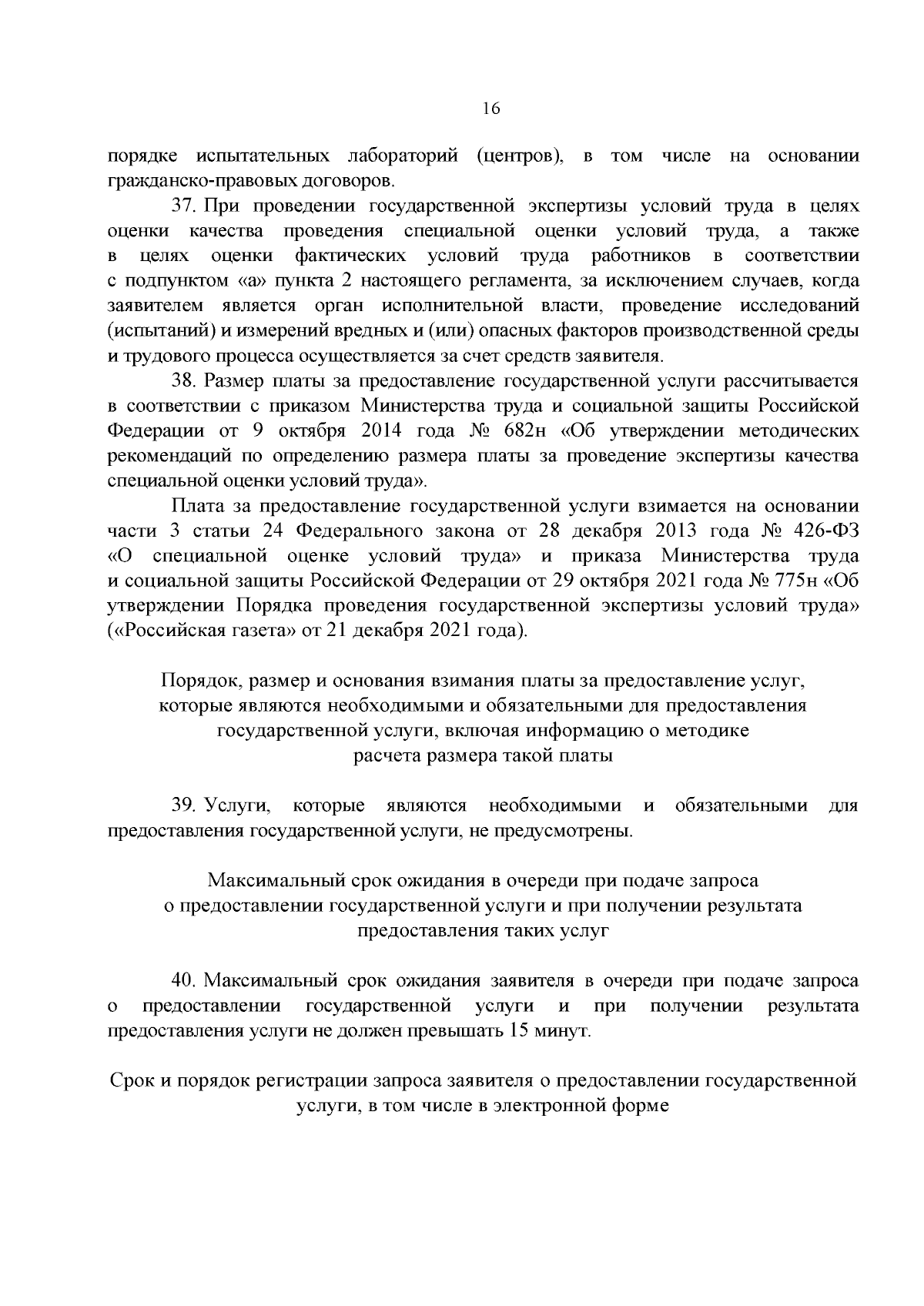 16

порядке испытательных лабораторий (центров), в том числе на основании гражданско-правовых договоров.

37. При проведении государственной экспертизы условий труда в целях оценки качества проведения специальной оценки условий труда, а также в целях оценки фактических условий труда работников в соответствии с подпунктом «а» пункта 2 настоящего регламента, за исключением случаев, когда заявителем является орган исполнительной власти, проведение исследований (испытаний) и измерений вредных и (или) опасных факторов производственной среды и трудового процесса осуществляется за счет средств заявителя.

38. Размер платы за предоставление государственной услуги рассчитывается в соответствии с приказом Министерства труда и социальной защиты Российской Федерации от 9 октября 2014 года № 682н «Об утверждении методических рекомендаций по определению размера платы за проведение экспертизы качества специальной оценки условий труда».

Плата за предоставление государственной услуги взимается на основании части 3 статьи 24 Федерального закона от 28 декабря 2013 года № 426-ФЗ «О специальной оценке условий труда» и приказа Министерства труда и социальной защиты Российской Федерации от 29 октября 2021 года № 775н «Об утверждении Порядка проведения государственной экспертизы условий труда» («Российская газета» от 21 декабря 2021 года).

Порядок, размер и основания взимания платы за предоставление услуг, которые являются необходимыми и обязательными для предоставления государственной услуги, включая информацию о методике расчета размера такой платы

39. Услуги, которые являются необходимыми и обязательными для предоставления государственной услуги, не предусмотрены.

Максимальный срок ожидания в очереди при подаче запроса о предоставлении государственной услуги и при получении результата предоставления таких услуг

40. Максимальный срок ожидания заявителя в очереди при подаче запроса о предоставлении государственной услуги и при получении результата предоставления услуги не должен превышать 15 минут.

Срок и порядок регистрации запроса заявителя о предоставлении государственной услуги, в том числе в электронной форме